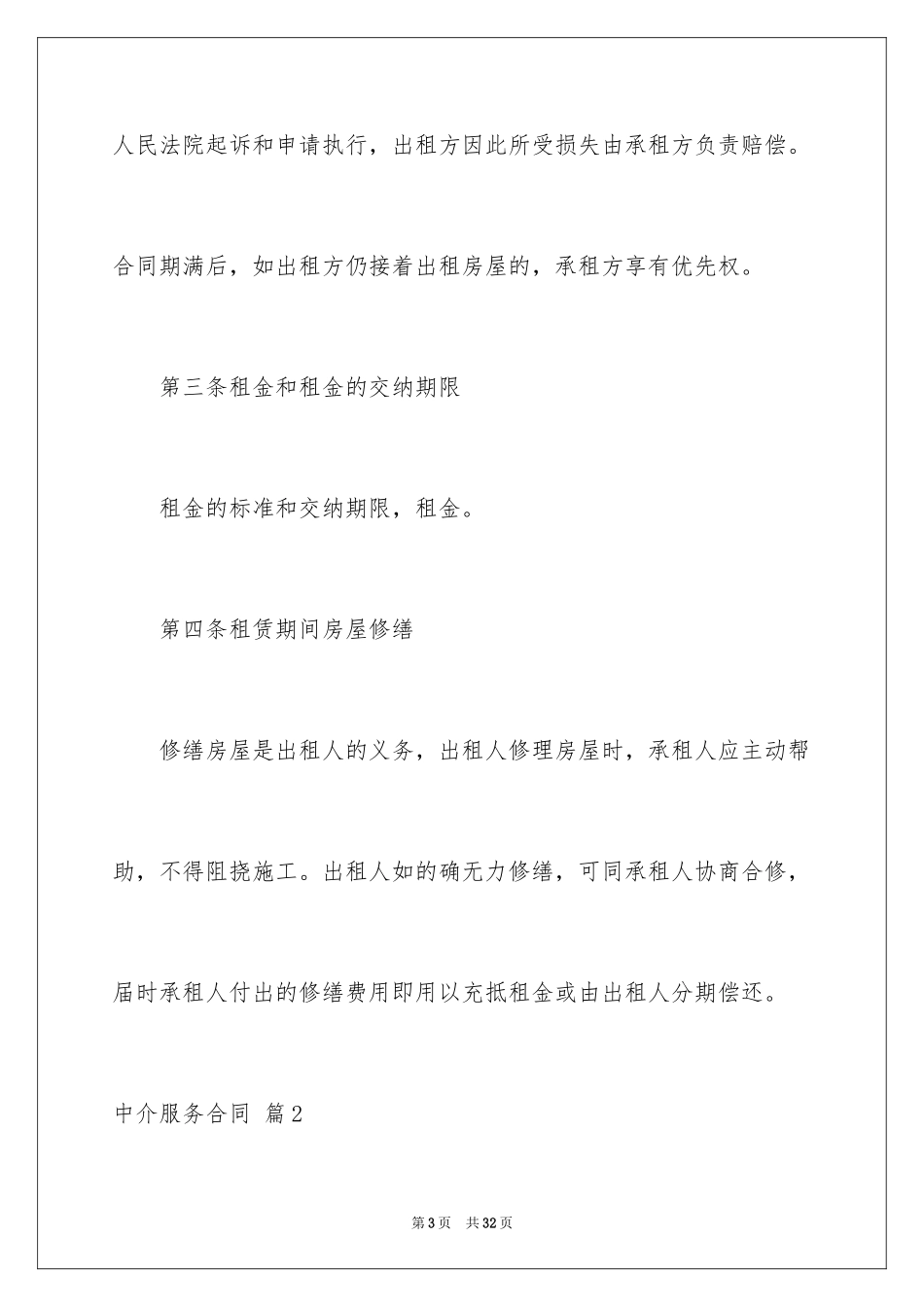 人民法院起诉和申请执行，出租方因此所受损失由承租方负责赔偿。

合同期满后，如出租方仍接着出租房屋的，承租方享有优先权。

第三条租金和租金的交纳期限

租金的标准和交纳期限，租金。

第四条租赁期间房屋修缮

修缮房屋是出租人的义务，出租人修理房屋时，承租人应主动帮助，不得阻挠施工。出租人如的确无力修缮，可同承租人协商合修，届时承租人付出的修缮费用即用以充抵租金或由出租人分期偿还。

中介服务合同 篇2

第3页 共32页